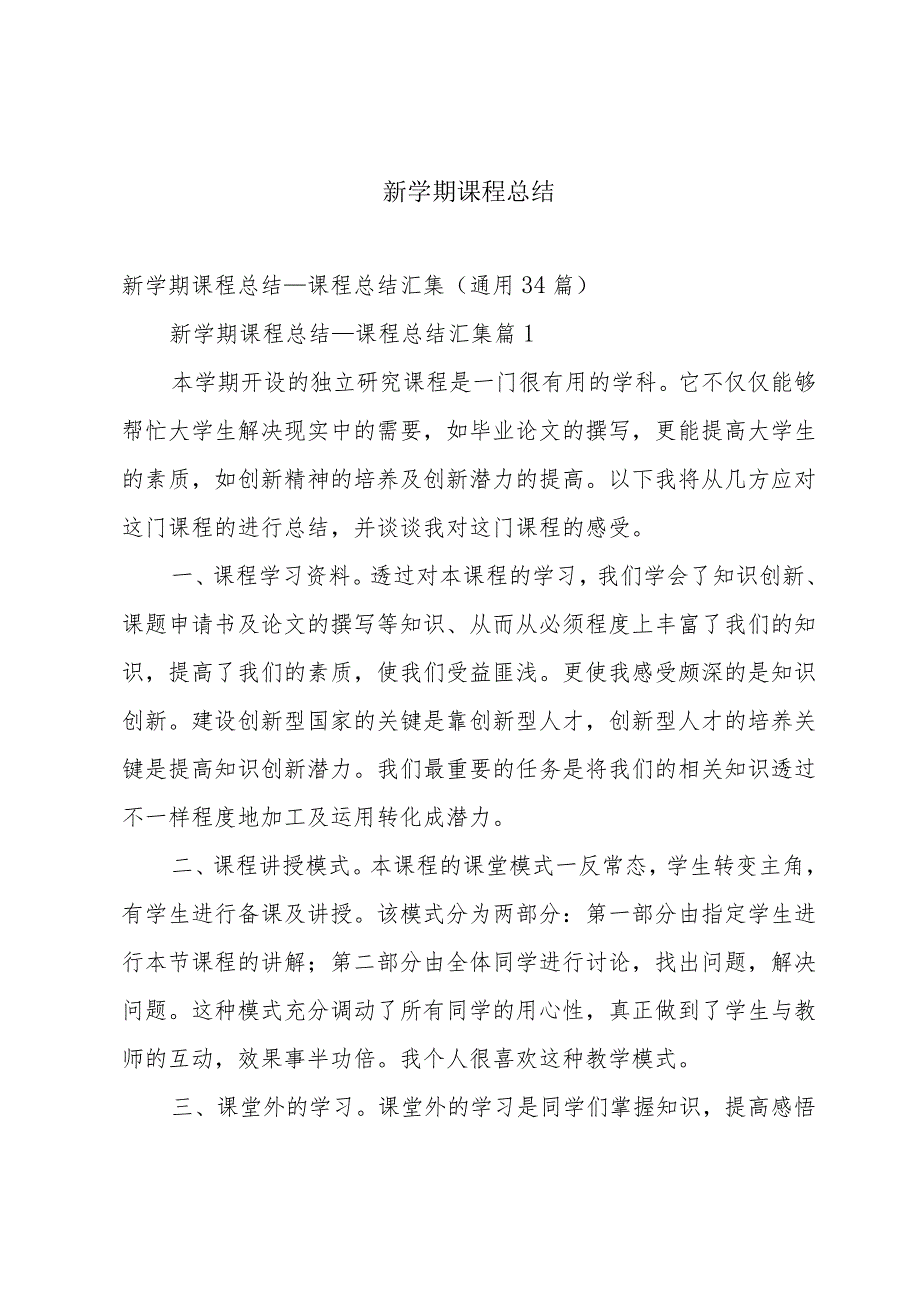 新学期课程总结

新学期课程总结—课程总结汇集（通用34篇）

新学期课程总结—课程总结汇集篇1

本学期开设的独立研究课程是一门很有用的学科。它不仅仅能够帮忙大学生解决现实中的需要，如毕业论文的撰写，更能提高大学生的素质，如创新精神的培养及创新潜力的提高。以下我将从几方应对这门课程的进行总结，并谈谈我对这门课程的感受。

一、课程学习资料。透过对本课程的学习，我们学会了知识创新、课题申请书及论文的撰写等知识、从而从必须程度上丰富了我们的知识，提高了我们的素质，使我们受益匪浅。更使我感受颇深的是知识创新。建设创新型国家的关键是靠创新型人才，创新型人才的培养关键是提高知识创新潜力。我们最重要的任务是将我们的相关知识透过不一样程度地加工及运用转化成潜力。

二、课程讲授模式。本课程的课堂模式一反常态，学生转变主角，有学生进行备课及讲授。该模式分为两部分：第一部分由指定学生进行本节课程的讲解；第二部分由全体同学进行讨论，找出问题，解决问题。这种模式充分调动了所有同学的用心性，真正做到了学生与教师的互动，效果事半功倍。我个人很喜欢这种教学模式。

三、课堂外的学习。课堂外的学习是同学们掌握知识，提高感悟